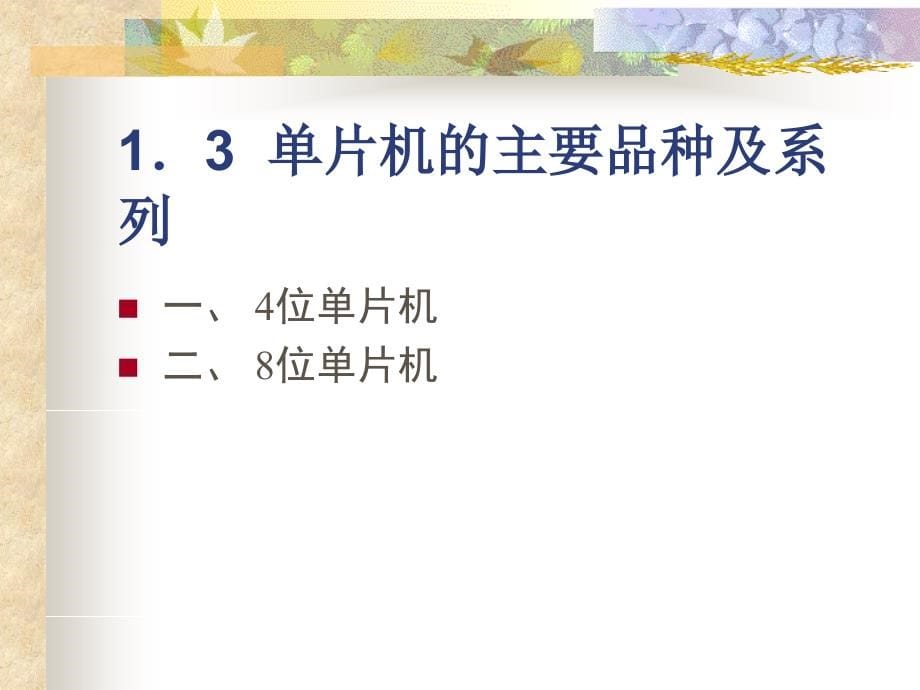 1．3 单片机的主要品种及系列

一、 4位单片机
二、 8位单片机